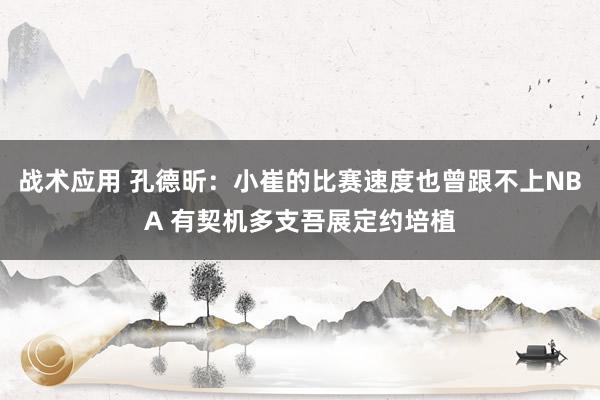 战术应用 孔德昕：小崔的比赛速度也曾跟不上NBA 有契机多支吾展定约培植